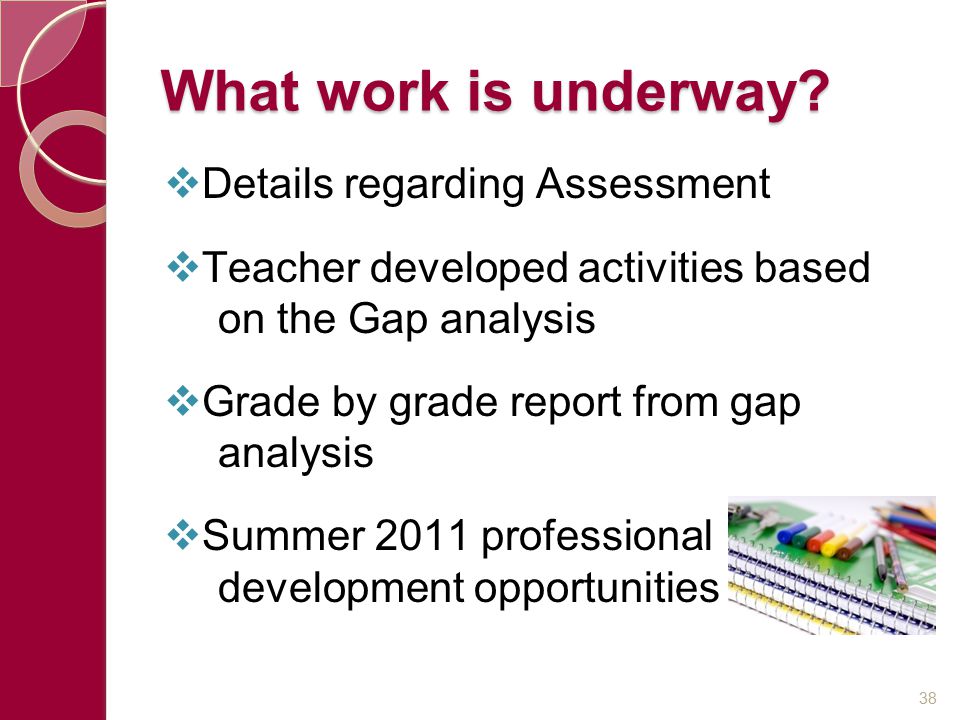 What work is underway?

❖Details regarding Assessment

❖Teacher developed activities based on the Gap analysis

❖Grade by grade report from gap analysis

❖Summer 2011 professional development opportunities

38